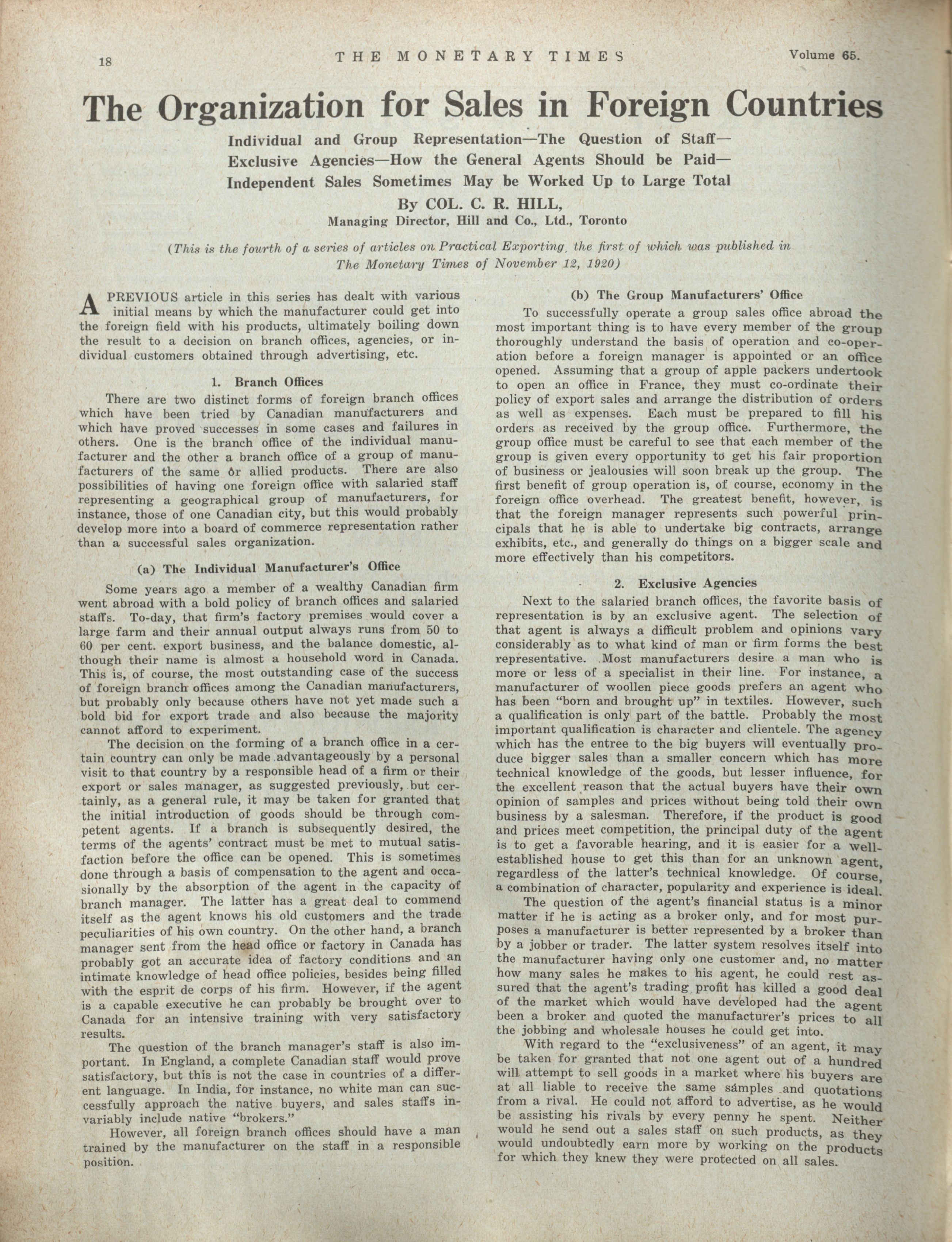 18 THE MONETARY TIMES Volume 65.

The Organization for Sales in Foreign Countries

Individual and Group Representation—The Question of Staff—Exclusive Agencies—How the General Agents Should be Paid—Independent Sales Sometimes May be Worked Up to Large Total

By COL. C. R. HILL,
Managing Director, Hill and Co., Ltd., Toronto

(This is the fourth of a series of articles on Practical Exporting, the first of which was published in The Monetary Times of November 12, 1920)

A PREVIOUS article in this series has dealt with various initial means by which the manufacturer could get into the foreign field with his products, ultimately boiling down the result to a decision on branch offices, agencies, or individual customers obtained through advertising, etc.

1. Branch Offices

There are two distinct forms of foreign branch offices which have been tried by Canadian manufacturers and which have proved successes in some cases and failures in others. One is the branch office of the individual manufacturer and the other a branch office of a group of manufacturers of the same or allied products. There are also possibilities of having one foreign office with salaried staff representing a geographical group of manufacturers, for instance, those of one Canadian city, but this would probably develop more into a board of commerce representation rather than a successful sales organization.

(a) The Individual Manufacturer's Office

Some years ago a member of a wealthy Canadian firm went abroad with a bold policy of branch offices and salaried staffs. To-day, that firm's factory premises would cover a large farm and their annual output always runs from 50 to 60 per cent. export business, and the balance domestic, although their name is almost a household word in Canada. This is, of course, the most outstanding case of the success of foreign branch offices among the Canadian manufacturers, but probably only because others have not yet made such a bold bid for export trade and also because the majority cannot afford to experiment.

The decision on the forming of a branch office in a certain country can only be made advantageously by a personal visit to that country by a responsible head of a firm or their export or sales manager, as suggested previously, but certainly, as a general rule, it may be taken for granted that the initial introduction of goods should be through competent agents. If a branch is subsequently desired, the terms of the agents' contract must be met to mutual satisfaction before the office can be opened. This is sometimes done through a basis of compensation to the agent and occasionally by the absorption of the agent in the capacity of branch manager. The latter has a great deal to commend itself as the agent knows his old customers and the trade peculiarities of his own country. On the other hand, a branch manager sent from the head office or factory in Canada has probably got an accurate idea of factory conditions and an intimate knowledge of head office policies, besides being filled with the esprit de corps of his firm. However, if the agent is a capable executive he can probably be brought over to Canada for an intensive training with very satisfactory results.

The question of the branch manager's staff is also important. In England, a complete Canadian staff would prove satisfactory, but this is not the case in countries of a different language. In India, for instance, no white man can successfully approach the native buyers, and sales staffs invariably include native "brokers."

However, all foreign branch offices should have a man trained by the manufacturer on the staff in a responsible position.

(b) The Group Manufacturers' Office

To successfully operate a group sales office abroad the most important thing is to have every member of the group thoroughly understand the basis of operation and co-operation before a foreign manager is appointed or an office opened. Assuming that a group of apple packers undertook to open an office in France, they must co-ordinate their policy of export sales and arrange the distribution of orders as well as expenses. Each must be prepared to fill his orders as received by the group office. Furthermore, the group office must be careful to see that each member of the group is given every opportunity to get his fair proportion of business or jealousies will soon break up the group. The first benefit of group operation is, of course, economy in the foreign office overhead. The greatest benefit, however, is that the foreign manager represents such powerful principals that he is able to undertake big contracts, arrange exhibits, etc., and generally do things on a bigger scale and more effectively than his competitors.

2. Exclusive Agencies

Next to the salaried branch offices, the favorite basis of representation is by an exclusive agent. The selection of that agent is always a difficult problem and opinions vary considerably as to what kind of man or firm forms the best representative. Most manufacturers desire a man who is more or less of a specialist in their line. For instance, a manufacturer of woollen piece goods prefers an agent who has been "born and brought up" in textiles. However, such a qualification is only part of the battle. Probably the most important qualification is character and clientele. The agency which has the entree to the big buyers will eventually produce bigger sales than a smaller concern which has more technical knowledge of the goods, but lesser influence, for the excellent reason that the actual buyers have their own opinion of samples and prices without being told their own business by a salesman. Therefore, if the product is good and prices meet competition, the principal duty of the agent is to get a favorable hearing, and it is easier for a well-established house to get this than for an unknown agent, regardless of the latter's technical knowledge. Of course, a combination of character, popularity and experience is ideal.

The question of the agent's financial status is a minor matter if he is acting as a broker only, and for most purposes a manufacturer is better represented by a broker than by a jobber or trader. The latter system resolves itself into the manufacturer having only one customer and, no matter how many sales he makes to his agent, he could rest assured that the agent's trading profit has killed a good deal of the market which would have developed had the agent been a broker and quoted the manufacturer's prices to all the jobbing and wholesale houses he could get into.

With regard to the "exclusiveness" of an agent, it may be taken for granted that not one agent out of a hundred will attempt to sell goods in a market where his buyers are at all liable to receive the same samples and quotations from a rival. He could not afford to advertise, as he would be assisting his rivals by every penny he spent. Neither would he send out a sales staff on such products, as they would undoubtedly earn more by working on the products for which they knew they were protected on all sales.